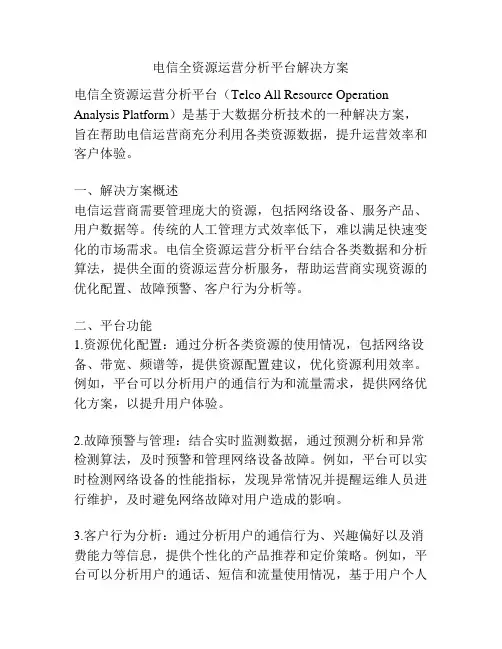 电信全资源运营分析平台解决方案

电信全资源运营分析平台（Telco All Resource Operation Analysis Platform）是基于大数据分析技术的一种解决方案，旨在帮助电信运营商充分利用各类资源数据，提升运营效率和客户体验。

一、解决方案概述
电信运营商需要管理庞大的资源，包括网络设备、服务产品、用户数据等。传统的人工管理方式效率低下，难以满足快速变化的市场需求。电信全资源运营分析平台结合各类数据和分析算法，提供全面的资源运营分析服务，帮助运营商实现资源的优化配置、故障预警、客户行为分析等。

二、平台功能
1.资源优化配置：通过分析各类资源的使用情况，包括网络设备、带宽、频谱等，提供资源配置建议，优化资源利用效率。例如，平台可以分析用户的通信行为和流量需求，提供网络优化方案，以提升用户体验。

2.故障预警与管理：结合实时监测数据，通过预测分析和异常检测算法，及时预警和管理网络设备故障。例如，平台可以实时检测网络设备的性能指标，发现异常情况并提醒运维人员进行维护，及时避免网络故障对用户造成的影响。

3.客户行为分析：通过分析用户的通信行为、兴趣偏好以及消费能力等信息，提供个性化的产品推荐和定价策略。例如，平台可以分析用户的通话、短信和流量使用情况，基于用户个人